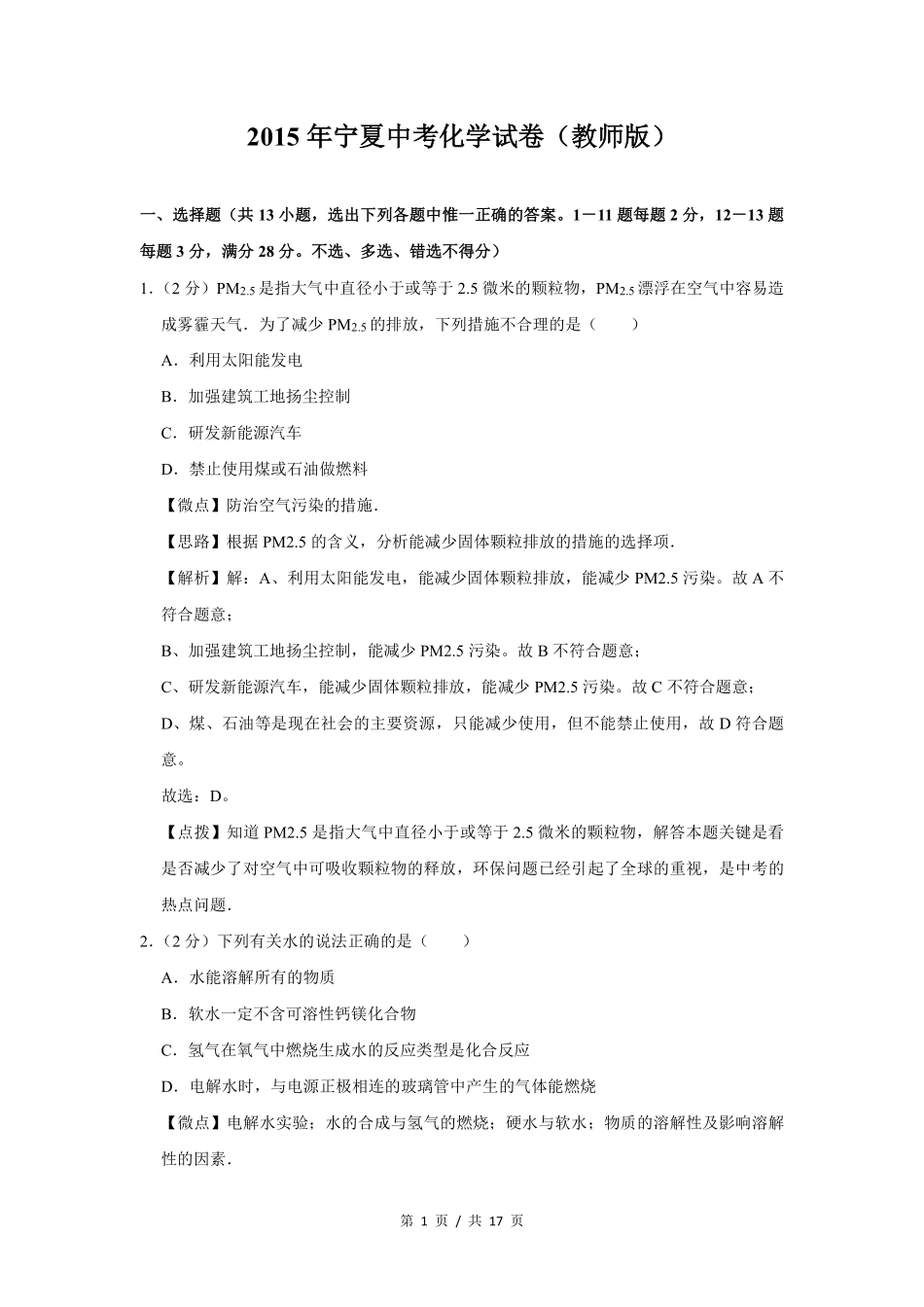 2015 年宁夏中考化学试卷（教师版）

一、选择题（共 13 小题，选出下列各题中惟一正确的答案。1－11 题每题 2 分，12－13 题每题 3 分，满分 28 分。不选、多选、错选不得分）

1.（2 分）$PM_{2.5}$ 是指大气中直径小于或等于 2.5 微米的颗粒物，$PM_{2.5}$ 漂浮在空气中容易造成雾霾天气．为了减少 $PM_{2.5}$ 的排放，下列措施不合理的是（　　）

A．利用太阳能发电

B．加强建筑工地扬尘控制

C．研发新能源汽车

D．禁止使用煤或石油做燃料

【微点】防治空气污染的措施．

【思路】根据 PM2.5 的含义，分析能减少固体颗粒排放的措施的选择项．

【解析】解：A、利用太阳能发电，能减少固体颗粒排放，能减少 PM2.5 污染。故 A 不符合题意；

B、加强建筑工地扬尘控制，能减少 PM2.5 污染。故 B 不符合题意；

C、研发新能源汽车，能减少固体颗粒排放，能减少 PM2.5 污染。故 C 不符合题意；

D、煤、石油等是现在社会的主要资源，只能减少使用，但不能禁止使用，故 D 符合题意。

故选：D。

【点拨】知道 PM2.5 是指大气中直径小于或等于 2.5 微米的颗粒物，解答本题关键是看是否减少了对空气中可吸收颗粒物的释放，环保问题已经引起了全球的重视，是中考的热点问题．

2.（2 分）下列有关水的说法正确的是（　　）

A．水能溶解所有的物质

B．软水一定不含可溶性钙镁化合物

C．氢气在氧气中燃烧生成水的反应类型是化合反应

D．电解水时，与电源正极相连的玻璃管中产生的气体能燃烧

【微点】电解水实验；水的合成与氢气的燃烧；硬水与软水；物质的溶解性及影响溶解性的因素．

第 1 页 / 共 17 页